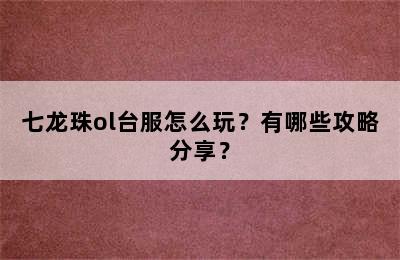 七龙珠ol台服怎么玩？有哪些攻略分享？